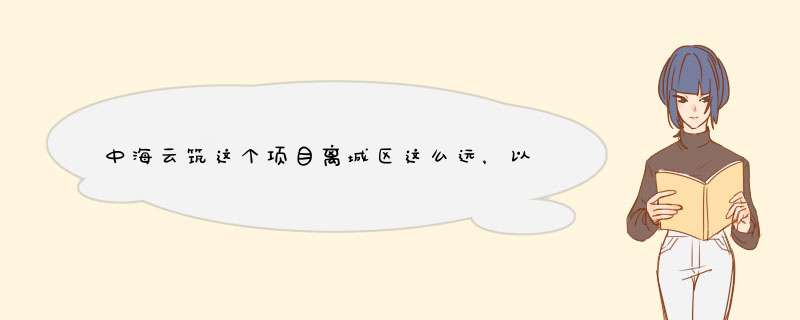 中海云筑这个项目离城区这么远，以